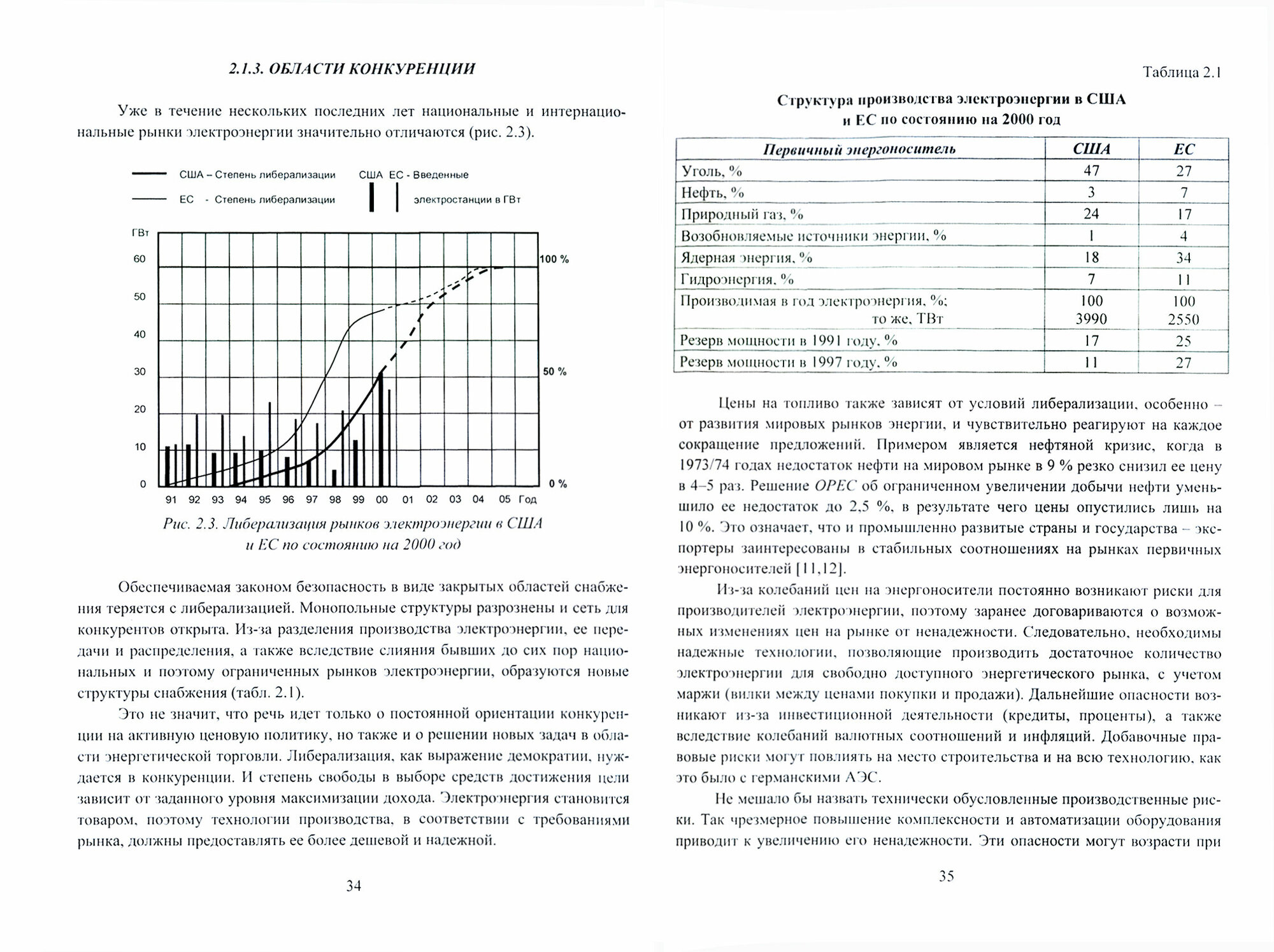 2.1.3. ОБЛАСТИ КОНКУРЕНЦИИ

Уже в течение нескольких последних лет национальные и интернациональные рынки электроэнергии значительно отличаются (рис. 2.3).

США – Степень либерализации

ЕС - Степень либерализации

США ЕС - Введенные электростанции в ГВт

ГВт
60
50
40
30
20
10
0

100 %
50 %
0 %

91 92 93 94 95 96 97 98 99 00 01 02 03 04 05 Год

Рис. 2.3. Либерализация рынков электроэнергии в США и ЕС по состоянию на 2000 год

Обеспечиваемая законом безопасность в виде закрытых областей снабжения теряется с либерализацией. Монопольные структуры разрознены и сеть для конкурентов открыта. Из-за разделения производства электроэнергии, ее передачи и распределения, а также вследствие слияния бывших до сих пор национальных и поэтому ограниченных рынков электроэнергии, образуются новые структуры снабжения (табл. 2.1).

Это не значит, что речь идет только о постоянной ориентации конкуренции на активную ценовую политику, но также и о решении новых задач в области энергетической торговли. Либерализация, как выражение демократии, нуждается в конкуренции. И степень свободы в выборе средств достижения цели зависит от заданного уровня максимизации дохода. Электроэнергия становится товаром, поэтому технологии производства, в соответствии с требованиями рынка, должны предоставлять ее более дешевой и надежной.

34

Таблица 2.1

Структура производства электроэнергии в США и ЕС по состоянию на 2000 год

| Первичный энергоноситель | США | ЕС |
|---|---|---|
| Уголь, % | 47 | 27 |
| Нефть, % | 3 | 7 |
| Природный газ, % | 24 | 17 |
| Возобновляемые источники энергии, % | 1 | 4 |
| Ядерная энергия, % | 18 | 34 |
| Гидроэнергия, % | 7 | 11 |
| Производимая в год электроэнергия, %; то же, ТВт | 100 3990 | 100 2550 |
| Резерв мощности в 1991 году, % | 17 | 25 |
| Резерв мощности в 1997 году, % | 11 | 27 |

Цены на топливо также зависят от условий либерализации, особенно – от развития мировых рынков энергии, и чувствительно реагируют на каждое сокращение предложений. Примером является нефтяной кризис, когда в 1973/74 годах недостаток нефти на мировом рынке в 9 % резко снизил ее цену в 4–5 раз. Решение OPEC об ограниченном увеличении добычи нефти уменьшило ее недостаток до 2,5 %, в результате чего цены опустились лишь на 10 %. Это означает, что и промышленно развитые страны и государства – экспортеры заинтересованы в стабильных соотношениях на рынках первичных энергоносителей [11,12].

Из-за колебаний цен на энергоносители постоянно возникают риски для производителей электроэнергии, поэтому заранее договариваются о возможных изменениях цен на рынке от ненадежности. Следовательно, необходимы надежные технологии, позволяющие производить достаточное количество электроэнергии для свободно доступного энергетического рынка, с учетом маржи (вилки между ценами покупки и продажи). Дальнейшие опасности возникают из-за инвестиционной деятельности (кредиты, проценты), а также вследствие колебаний валютных соотношений и инфляций. Добавочные правовые риски могут повлиять на место строительства и на всю технологию, как это было с германскими АЭС.

Не мешало бы назвать технически обусловленные производственные риски. Так чрезмерное повышение комплексности и автоматизации оборудования приводит к увеличению его ненадежности. Эти опасности могут возрасти при

35